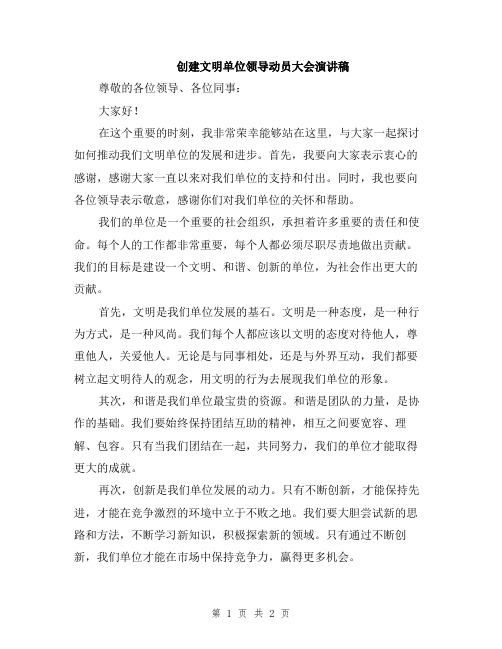 创建文明单位领导动员大会演讲稿

尊敬的各位领导、各位同事：

大家好！

在这个重要的时刻，我非常荣幸能够站在这里，与大家一起探讨如何推动我们文明单位的发展和进步。首先，我要向大家表示衷心的感谢，感谢大家一直以来对我们单位的支持和付出。同时，我也要向各位领导表示敬意，感谢你们对我们单位的关怀和帮助。

我们的单位是一个重要的社会组织，承担着许多重要的责任和使命。每个人的工作都非常重要，每个人都必须尽职尽责地做出贡献。我们的目标是建设一个文明、和谐、创新的单位，为社会作出更大的贡献。

首先，文明是我们单位发展的基石。文明是一种态度，是一种行为方式，是一种风尚。我们每个人都应该以文明的态度对待他人，尊重他人，关爱他人。无论是与同事相处，还是与外界互动，我们都要树立起文明待人的观念，用文明的行为去展现我们单位的形象。

其次，和谐是我们单位最宝贵的资源。和谐是团队的力量，是协作的基础。我们要始终保持团结互助的精神，相互之间要宽容、理解、包容。只有当我们团结在一起，共同努力，我们的单位才能取得更大的成就。

再次，创新是我们单位发展的动力。只有不断创新，才能保持先进，才能在竞争激烈的环境中立于不败之地。我们要大胆尝试新的思路和方法，不断学习新知识，积极探索新的领域。只有通过不断创新，我们单位才能在市场中保持竞争力，赢得更多机会。

第 1 页 共 2 页